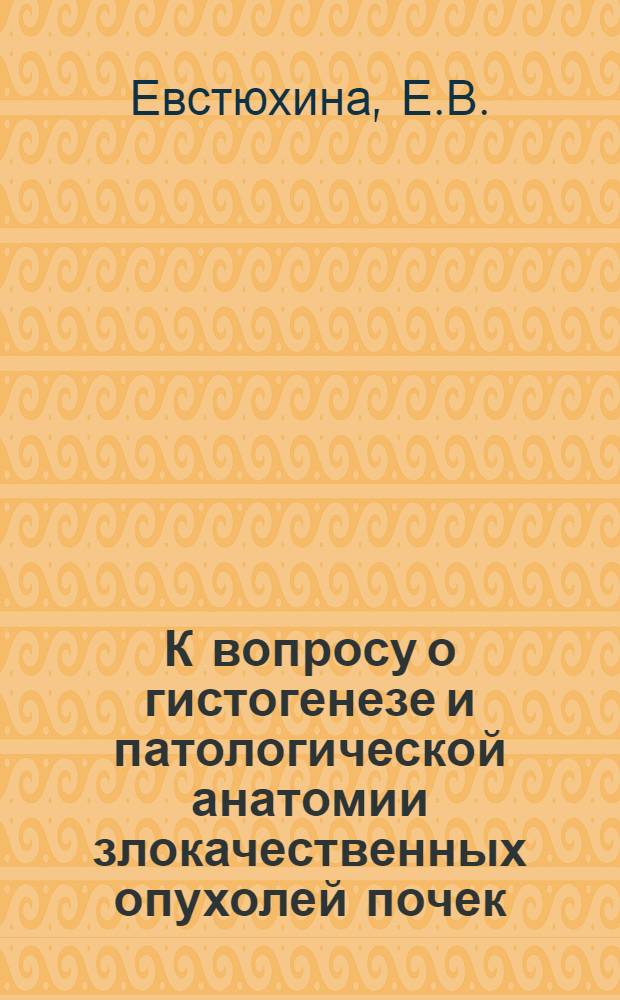 Евстюхина, Е.В.

К вопросу о гистогенезе и патологической анатомии злокачественных опухолей почек